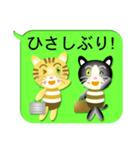 ひさしぶり!